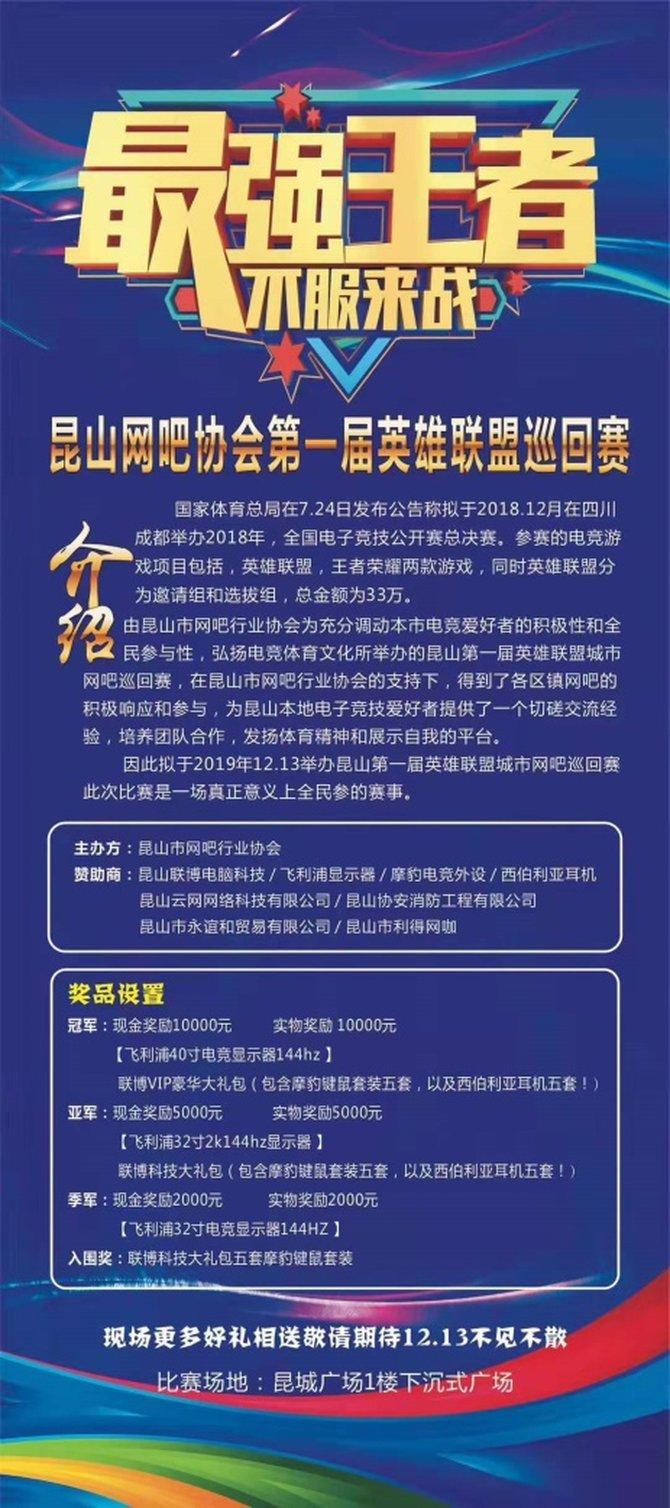 最强王者
不服来战

昆山网吧协会第一届英雄联盟巡回赛

介绍

国家体育总局在7.24日发布公告称拟于2018.12月在四川成都举办2018年，全国电子竞技公开赛总决赛。参赛的电竞游戏项目包括，英雄联盟，王者荣耀两款游戏，同时英雄联盟分为邀请组和选拔组，总金额为33万。

由昆山市网吧行业协会为充分调动本市电竞爱好者的积极性和全民参与性，弘扬电竞体育文化所举办的昆山第一届英雄联盟城市网吧巡回赛，在昆山市网吧行业协会的支持下，得到了各区镇网吧的积极响应和参与，为昆山本地电子竞技爱好者提供了一个切磋交流经验，培养团队合作，发扬体育精神和展示自我的平台。

因此拟于2019年12.13举办昆山第一届英雄联盟城市网吧巡回赛此次比赛是一场真正意义上全民参的赛事。

主办方：昆山市网吧行业协会
赞助商：昆山联博电脑科技 / 飞利浦显示器 / 摩豹电竞外设 / 西伯利亚耳机
昆山云网网络科技有限公司 / 昆山协安消防工程有限公司
昆山市永谊和贸易有限公司 / 昆山市利得网咖

奖品设置
冠军：现金奖励10000元 实物奖励 10000元
【飞利浦40寸电竞显示器144hz】
联博VIP豪华大礼包（包含摩豹键鼠套装五套，以及西伯利亚耳机五套！）
亚军：现金奖励5000元 实物奖励5000元
【飞利浦32寸2k144hz显示器】
联博科技大礼包（包含摩豹键鼠套装五套，以及西伯利亚耳机五套！）
季军：现金奖励2000元 实物奖励2000元
【飞利浦32寸电竞显示器144HZ】
入围奖：联博科技大礼包五套摩豹键鼠套装

现场更多好礼相送敬请期待12.13不见不散
比赛场地：昆城广场1楼下沉式广场